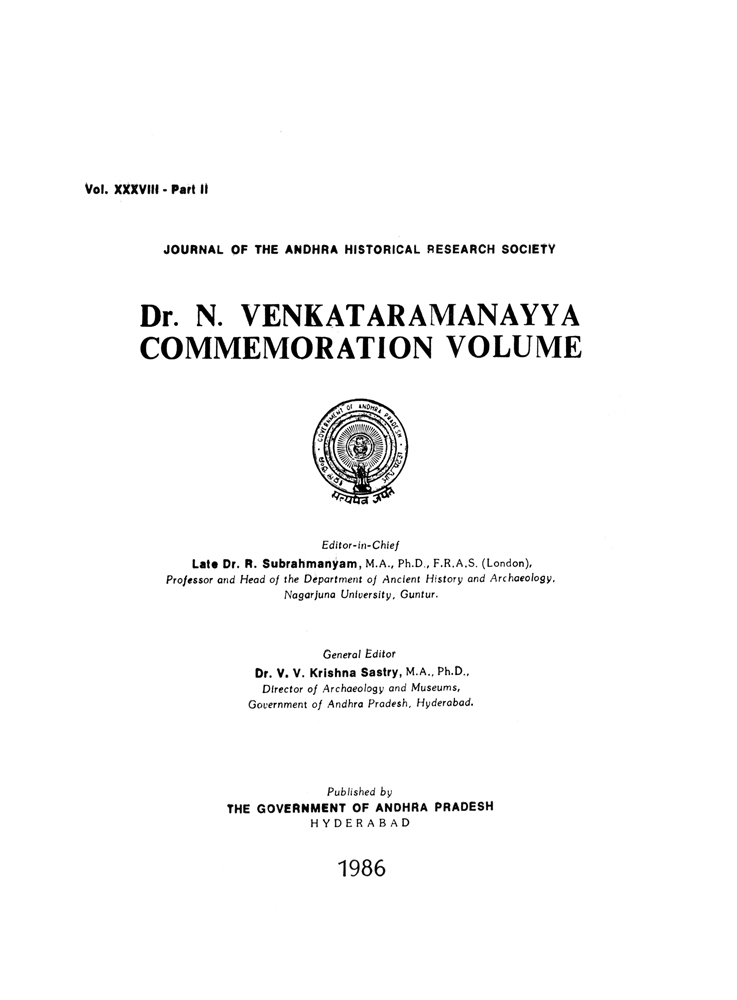 Vol. XXXVIII - Part II

JOURNAL OF THE ANDHRA HISTORICAL RESEARCH SOCIETY

Dr. N. VENKATARAMANAYYA COMMEMORATION VOLUME

GOVERNMENT OF ANDHRA PRADESH

सत्यमेव जयते

Editor-in-Chief
Late Dr. R. Subrahmanyam, M.A., Ph.D., F.R.A.S. (London),
Professor and Head of the Department of Ancient History and Archaeology,
Nagarjuna University, Guntur.

General Editor
Dr. V. V. Krishna Sastry, M.A., Ph.D.,
Director of Archaeology and Museums,
Government of Andhra Pradesh, Hyderabad.

Published by
THE GOVERNMENT OF ANDHRA PRADESH
HYDERABAD

1986